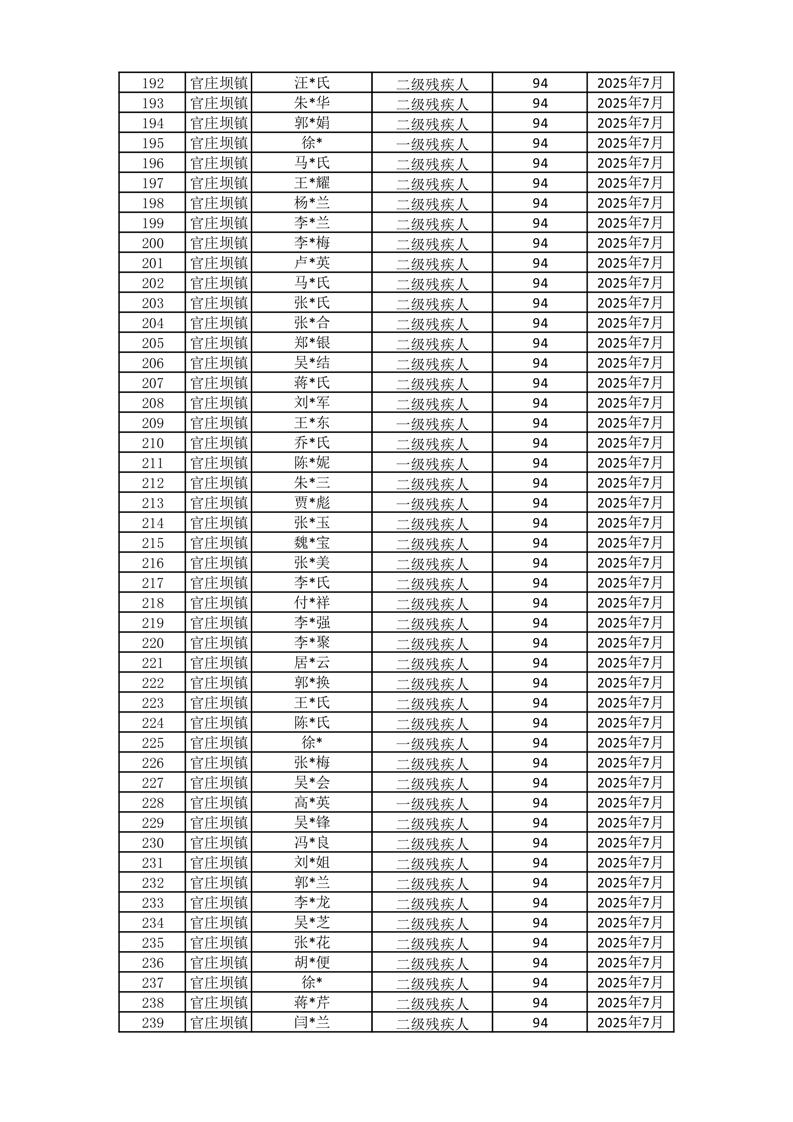 | 192 | 官庄坝镇 | 汪*氏 | 二级残疾人 | 94 | 2025年7月 |
|---|---|---|---|---|---|
| 193 | 官庄坝镇 | 朱*华 | 二级残疾人 | 94 | 2025年7月 |
| 194 | 官庄坝镇 | 郭*娟 | 二级残疾人 | 94 | 2025年7月 |
| 195 | 官庄坝镇 | 徐* | 一级残疾人 | 94 | 2025年7月 |
| 196 | 官庄坝镇 | 马*氏 | 二级残疾人 | 94 | 2025年7月 |
| 197 | 官庄坝镇 | 王*耀 | 二级残疾人 | 94 | 2025年7月 |
| 198 | 官庄坝镇 | 杨*兰 | 二级残疾人 | 94 | 2025年7月 |
| 199 | 官庄坝镇 | 李*兰 | 二级残疾人 | 94 | 2025年7月 |
| 200 | 官庄坝镇 | 李*梅 | 二级残疾人 | 94 | 2025年7月 |
| 201 | 官庄坝镇 | 卢*英 | 二级残疾人 | 94 | 2025年7月 |
| 202 | 官庄坝镇 | 马*氏 | 二级残疾人 | 94 | 2025年7月 |
| 203 | 官庄坝镇 | 张*氏 | 二级残疾人 | 94 | 2025年7月 |
| 204 | 官庄坝镇 | 张*合 | 二级残疾人 | 94 | 2025年7月 |
| 205 | 官庄坝镇 | 郑*银 | 二级残疾人 | 94 | 2025年7月 |
| 206 | 官庄坝镇 | 吴*结 | 二级残疾人 | 94 | 2025年7月 |
| 207 | 官庄坝镇 | 蒋*氏 | 二级残疾人 | 94 | 2025年7月 |
| 208 | 官庄坝镇 | 刘*军 | 二级残疾人 | 94 | 2025年7月 |
| 209 | 官庄坝镇 | 王*东 | 一级残疾人 | 94 | 2025年7月 |
| 210 | 官庄坝镇 | 乔*氏 | 二级残疾人 | 94 | 2025年7月 |
| 211 | 官庄坝镇 | 陈*妮 | 一级残疾人 | 94 | 2025年7月 |
| 212 | 官庄坝镇 | 朱*三 | 二级残疾人 | 94 | 2025年7月 |
| 213 | 官庄坝镇 | 贾*彪 | 一级残疾人 | 94 | 2025年7月 |
| 214 | 官庄坝镇 | 张*玉 | 二级残疾人 | 94 | 2025年7月 |
| 215 | 官庄坝镇 | 魏*宝 | 二级残疾人 | 94 | 2025年7月 |
| 216 | 官庄坝镇 | 张*美 | 二级残疾人 | 94 | 2025年7月 |
| 217 | 官庄坝镇 | 李*氏 | 二级残疾人 | 94 | 2025年7月 |
| 218 | 官庄坝镇 | 付*祥 | 二级残疾人 | 94 | 2025年7月 |
| 219 | 官庄坝镇 | 李*强 | 二级残疾人 | 94 | 2025年7月 |
| 220 | 官庄坝镇 | 李*聚 | 二级残疾人 | 94 | 2025年7月 |
| 221 | 官庄坝镇 | 居*云 | 二级残疾人 | 94 | 2025年7月 |
| 222 | 官庄坝镇 | 郭*换 | 二级残疾人 | 94 | 2025年7月 |
| 223 | 官庄坝镇 | 王*氏 | 二级残疾人 | 94 | 2025年7月 |
| 224 | 官庄坝镇 | 陈*氏 | 二级残疾人 | 94 | 2025年7月 |
| 225 | 官庄坝镇 | 徐* | 一级残疾人 | 94 | 2025年7月 |
| 226 | 官庄坝镇 | 张*梅 | 二级残疾人 | 94 | 2025年7月 |
| 227 | 官庄坝镇 | 吴*会 | 二级残疾人 | 94 | 2025年7月 |
| 228 | 官庄坝镇 | 高*英 | 一级残疾人 | 94 | 2025年7月 |
| 229 | 官庄坝镇 | 吴*锋 | 二级残疾人 | 94 | 2025年7月 |
| 230 | 官庄坝镇 | 冯*良 | 二级残疾人 | 94 | 2025年7月 |
| 231 | 官庄坝镇 | 刘*姐 | 二级残疾人 | 94 | 2025年7月 |
| 232 | 官庄坝镇 | 郭*兰 | 二级残疾人 | 94 | 2025年7月 |
| 233 | 官庄坝镇 | 李*龙 | 二级残疾人 | 94 | 2025年7月 |
| 234 | 官庄坝镇 | 吴*芝 | 二级残疾人 | 94 | 2025年7月 |
| 235 | 官庄坝镇 | 张*花 | 二级残疾人 | 94 | 2025年7月 |
| 236 | 官庄坝镇 | 胡*便 | 二级残疾人 | 94 | 2025年7月 |
| 237 | 官庄坝镇 | 徐* | 二级残疾人 | 94 | 2025年7月 |
| 238 | 官庄坝镇 | 蒋*芹 | 二级残疾人 | 94 | 2025年7月 |
| 239 | 官庄坝镇 | 闫*兰 | 二级残疾人 | 94 | 2025年7月 |